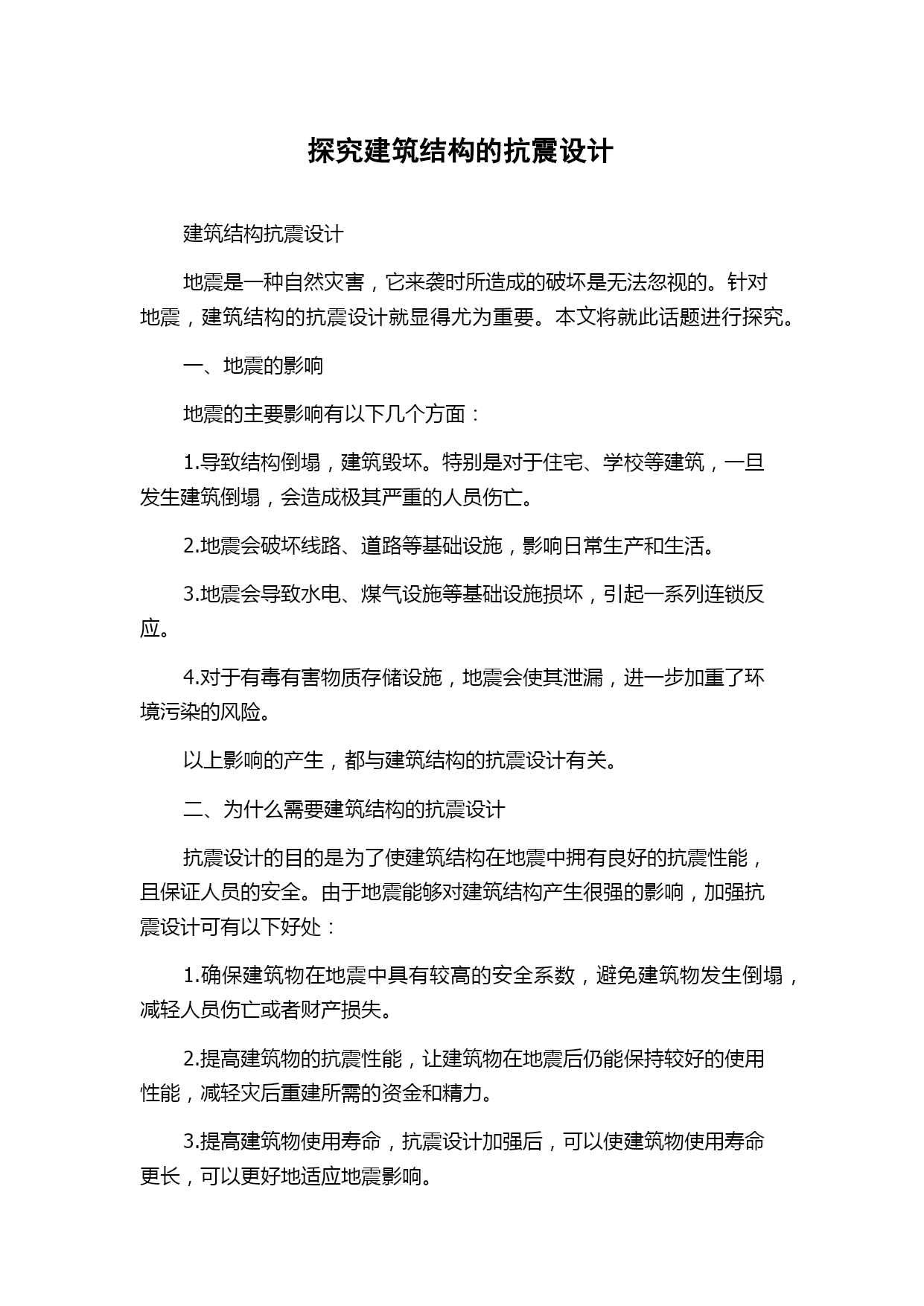 探究建筑结构的抗震设计

建筑结构抗震设计

地震是一种自然灾害，它来袭时所造成的破坏是无法忽视的。针对地震，建筑结构的抗震设计就显得尤为重要。本文将就此话题进行探究。

一、地震的影响

地震的主要影响有以下几个方面：

1.导致结构倒塌，建筑毁坏。特别是对于住宅、学校等建筑，一旦发生建筑倒塌，会造成极其严重的人员伤亡。

2.地震会破坏线路、道路等基础设施，影响日常生产和生活。

3.地震会导致水电、煤气设施等基础设施损坏，引起一系列连锁反应。

4.对于有毒有害物质存储设施，地震会使其泄漏，进一步加重了环境污染的风险。

以上影响的产生，都与建筑结构的抗震设计有关。

二、为什么需要建筑结构的抗震设计

抗震设计的目的是为了使建筑结构在地震中拥有良好的抗震性能，且保证人员的安全。由于地震能够对建筑结构产生很强的影响，加强抗震设计可有以下好处：

1.确保建筑物在地震中具有较高的安全系数，避免建筑物发生倒塌，减轻人员伤亡或者财产损失。

2.提高建筑物的抗震性能，让建筑物在地震后仍能保持较好的使用性能，减轻灾后重建所需的资金和精力。

3.提高建筑物使用寿命，抗震设计加强后，可以使建筑物使用寿命更长，可以更好地适应地震影响。